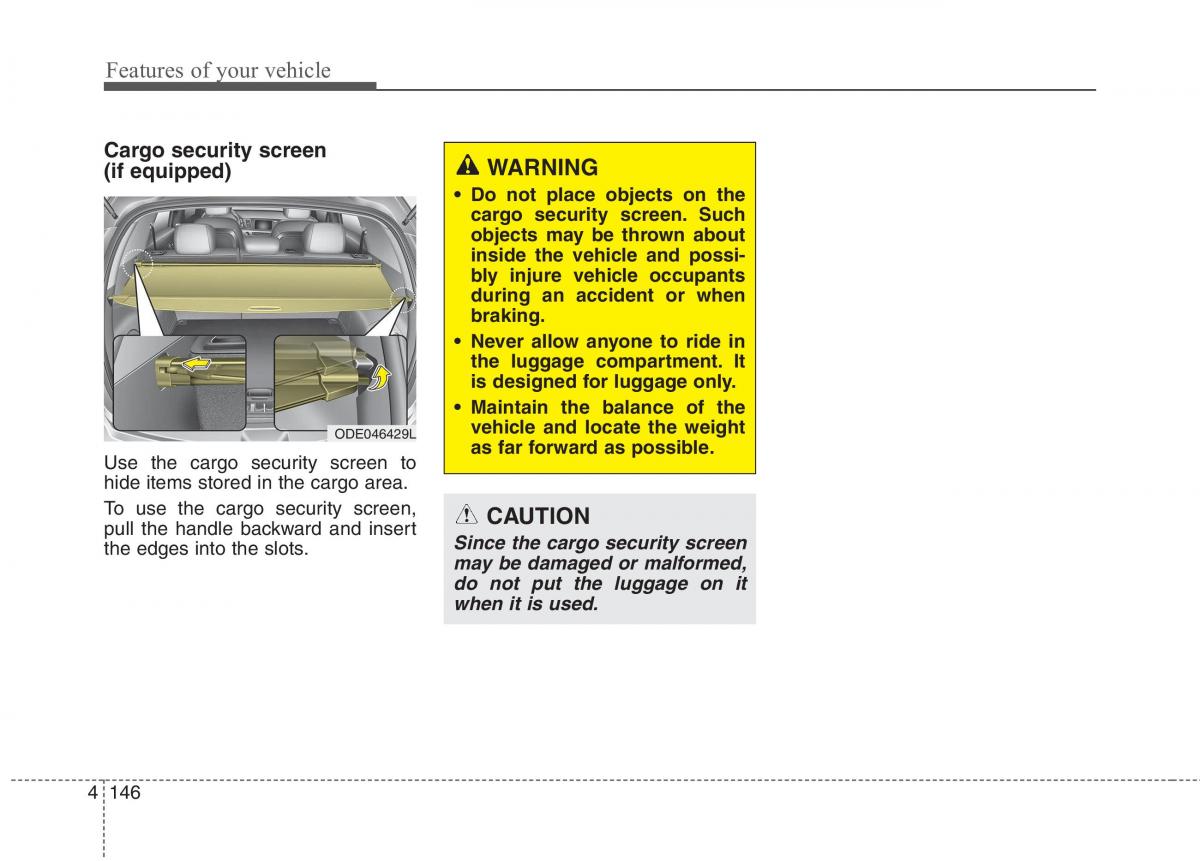 Features of your vehicle

Cargo security screen (if equipped)

ODE046429L

Use the cargo security screen to hide items stored in the cargo area.

To use the cargo security screen, pull the handle backward and insert the edges into the slots.

WARNING

• Do not place objects on the cargo security screen. Such objects may be thrown about inside the vehicle and possibly injure vehicle occupants during an accident or when braking.

• Never allow anyone to ride in the luggage compartment. It is designed for luggage only.

• Maintain the balance of the vehicle and locate the weight as far forward as possible.

CAUTION

Since the cargo security screen may be damaged or malformed, do not put the luggage on it when it is used.

4 146